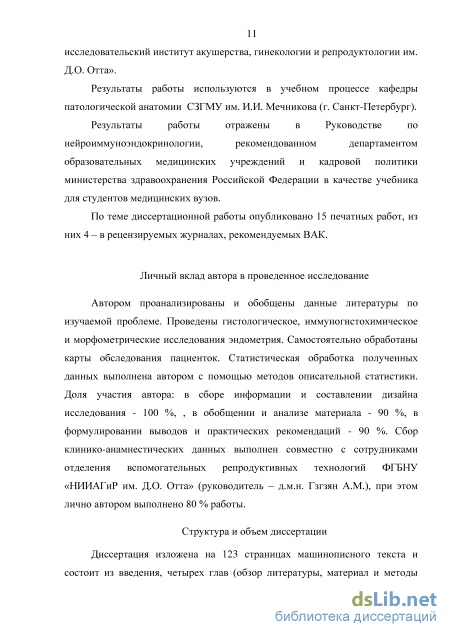 11

исследовательский институт акушерства, гинекологии и репродуктологии им. Д.О. Отта».

Результаты работы используются в учебном процессе кафедры патологической анатомии СЗГМУ им. И.И. Мечникова (г. Санкт-Петербург).

Результаты работы отражены в Руководстве по нейроиммуноэндокринологии, рекомендованном департаментом образовательных медицинских учреждений и кадровой политики министерства здравоохранения Российской Федерации в качестве учебника для студентов медицинских вузов.

По теме диссертационной работы опубликовано 15 печатных работ, из них 4 – в рецензируемых журналах, рекомендуемых ВАК.

Личный вклад автора в проведенное исследование

Автором проанализированы и обобщены данные литературы по изучаемой проблеме. Проведены гистологическое, иммуногистохимическое и морфометрические исследования эндометрия. Самостоятельно обработаны карты обследования пациенток. Статистическая обработка полученных данных выполнена автором с помощью методов описательной статистики. Доля участия автора: в сборе информации и составлении дизайна исследования - 100 %, , в обобщении и анализе материала - 90 %, в формулировании выводов и практических рекомендаций - 90 %. Сбор клинико-анамнестических данных выполнен совместно с сотрудниками отделения вспомогательных репродуктивных технологий ФГБНУ «НИИАГиР им. Д.О. Отта» (руководитель – д.м.н. Гзгзян А.М.), при этом лично автором выполнено 80 % работы.

Структура и объем диссертации

Диссертация изложена на 123 страницах машинописного текста и состоит из введения, четырех глав (обзор литературы, материал и методы

dsLib.net
библиотека диссертаций